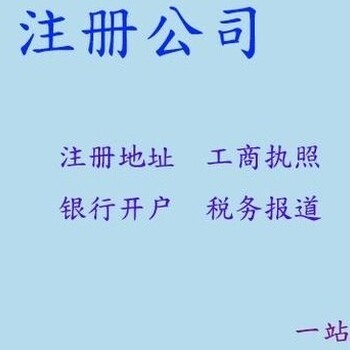 注册公司

注册地址　工商执照

银行开户　税务报道

一站